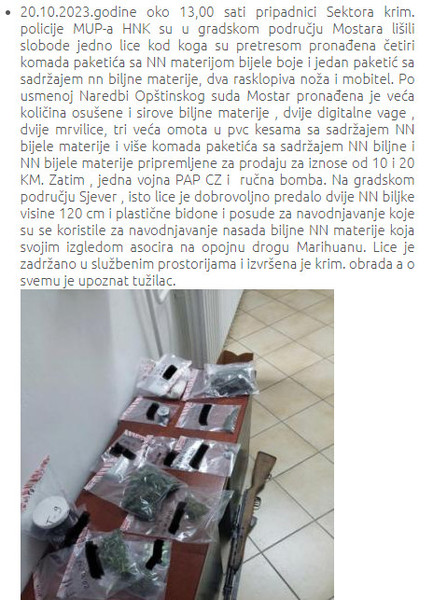 • 20.10.2023.godine oko 13,00 sati pripadnici Sektora krim. policije MUP-a HNK su u gradskom području Mostara lišili slobode jedno lice kod koga su pretresom pronađena četiri komada paketića sa NN materijom bijele boje i jedan paketić sa sadržajem nn biljne materije, dva rasklopiva noža i mobitel. Po usmenoj Naredbi Opštinskog suda Mostar pronađena je veća količina osušene i sirove biljne materije , dvije digitalne vage , dvije mrvilice, tri veća omota u pvc kesama sa sadržajem NN bijele materije i više komada paketića sa sadržajem NN biljne i NN bijele materije pripremljene za prodaju za iznose od 10 i 20 KM. Zatim , jedna vojna PAP CZ i ručna bomba. Na gradskom području Sjever , isto lice je dobrovoljno predalo dvije NN biljke visine 120 cm i plastične bidone i posude za navodnjavanje koje su se koristile za navodnjavanje nasada biljne NN materije koja svojim izgledom asocira na opojnu drogu Marihuanu. Lice je zadržano u službenim prostorijama i izvršena je krim. obrada a o svemu je upoznat tužilac.